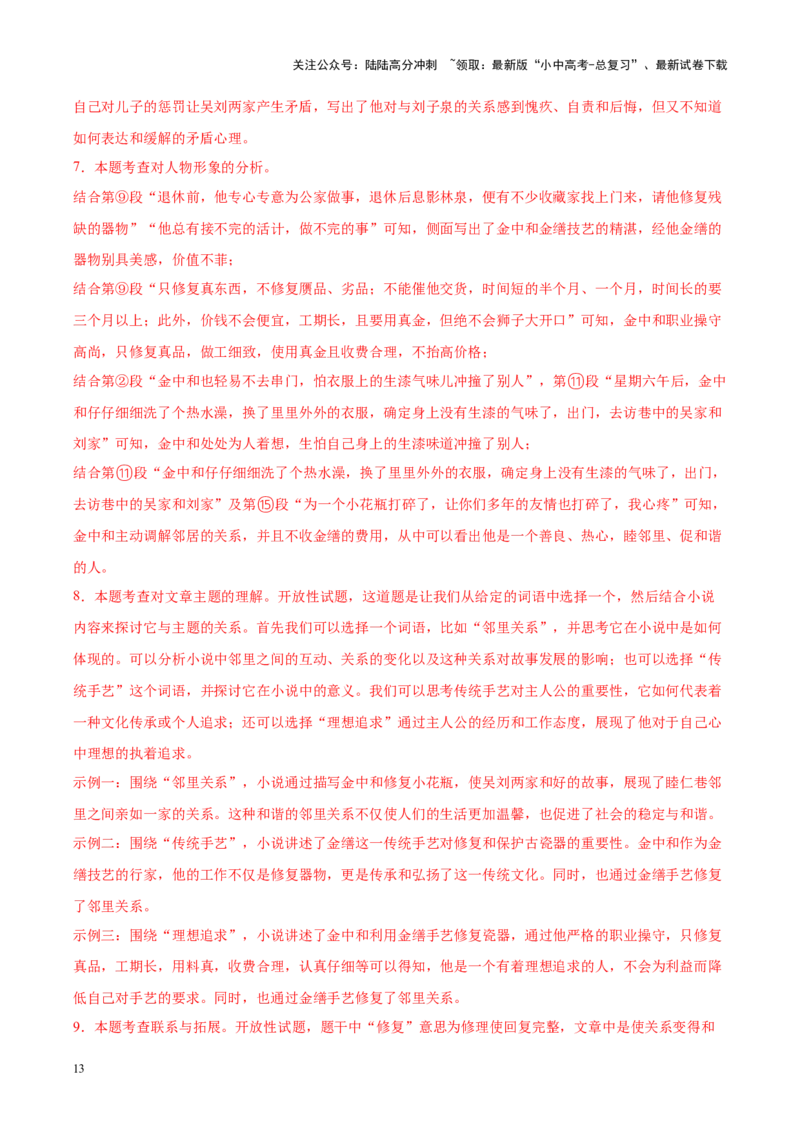 关注公众号：陆陆高分冲刺 ~领取：最新版“小中高考-总复习”、最新试卷下载

自己对儿子的惩罚让吴刘两家产生矛盾，写出了他对与刘子泉的关系感到愧疚、自责和后悔，但又不知道如何表达和缓解的矛盾心理。

7．本题考查对人物形象的分析。

结合第⑨段“退休前，他专心专意为公家做事，退休后息影林泉，便有不少收藏家找上门来，请他修复残缺的器物”“他总有接不完的活计，做不完的事”可知，侧面写出了金中和金缮技艺的精湛，经他金缮的器物别具美感，价值不菲；

结合第⑨段“只修复真东西，不修复赝品、劣品；不能催他交货，时间短的半个月、一个月，时间长的要三个月以上；此外，价钱不会便宜，工期长，且要用真金，但绝不会狮子大开口”可知，金中和职业操守高尚，只修复真品，做工细致，使用真金且收费合理，不抬高价格；

结合第②段“金中和也轻易不去串门，怕衣服上的生漆气味儿冲撞了别人”，第⑪段“星期六午后，金中和仔仔细细洗了个热水澡，换了里里外外的衣服，确定身上没有生漆的气味了，出门，去访巷中的吴家和刘家”可知，金中和处处为人着想，生怕自己身上的生漆味道冲撞了别人；

结合第⑪段“金中和仔仔细细洗了个热水澡，换了里里外外的衣服，确定身上没有生漆的气味了，出门，去访巷中的吴家和刘家”及第⑮段“为一个小花瓶打碎了，让你们多年的友情也打碎了，我心疼”可知，金中和主动调解邻居的关系，并且不收金缮的费用，从中可以看出他是一个善良、热心，睦邻里、促和谐的人。

8．本题考查对文章主题的理解。开放性试题，这道题是让我们从给定的词语中选择一个，然后结合小说内容来探讨它与主题的关系。首先我们可以选择一个词语，比如“邻里关系”，并思考它在小说中是如何体现的。可以分析小说中邻里之间的互动、关系的变化以及这种关系对故事发展的影响；也可以选择“传统手艺”这个词语，并探讨它在小说中的意义。我们可以思考传统手艺对主人公的重要性，它如何代表着一种文化传承或个人追求；还可以选择“理想追求”通过主人公的经历和工作态度，展现了他对于自己心中理想的执着追求。

示例一：围绕“邻里关系”，小说通过描写金中和修复小花瓶，使吴刘两家和好的故事，展现了睦仁巷邻里之间亲如一家的关系。这种和谐的邻里关系不仅使人们的生活更加温馨，也促进了社会的稳定与和谐。

示例二：围绕“传统手艺”，小说讲述了金缮这一传统手艺对修复和保护古瓷器的重要性。金中和作为金缮技艺的行家，他的工作不仅是修复器物，更是传承和弘扬了这一传统文化。同时，也通过金缮手艺修复了邻里关系。

示例三：围绕“理想追求”，小说讲述了金中和利用金缮手艺修复瓷器，通过他严格的职业操守，只修复真品，工期长，用料真，收费合理，认真仔细等可以得知，他是一个有着理想追求的人，不会为利益而降低自己对手艺的要求。同时，也通过金缮手艺修复了邻里关系。

9．本题考查联系与拓展。开放性试题，题干中“修复”意思为修理使回复完整，文章中是使关系变得和

13